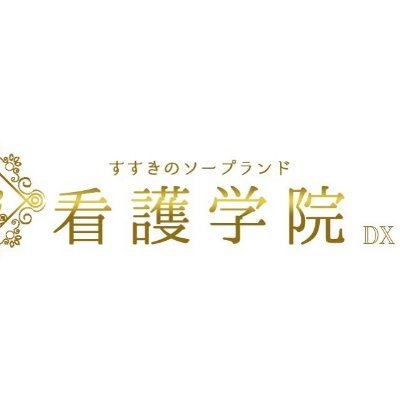 すすきのソープランド
看護学院
DX